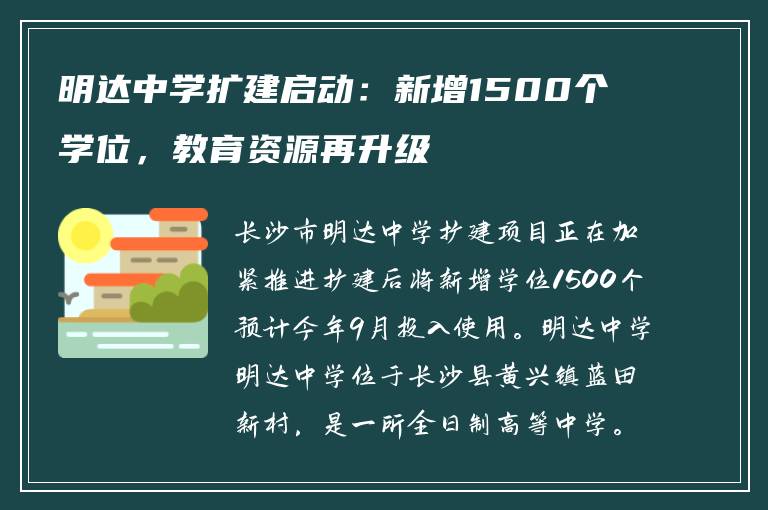 明达中学扩建启动：新增1500个学位，教育资源再升级

长沙市明达中学扩建项目正在加紧推进扩建后将新增学位1500个预计今年9月投入使用。明达中学明达中学位于长沙县黄兴镇蓝田新村，是一所全日制高等中学。